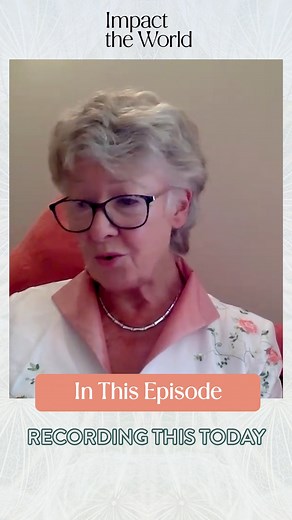 Impact
the World

In This Episode

RECORDING THIS TODAY